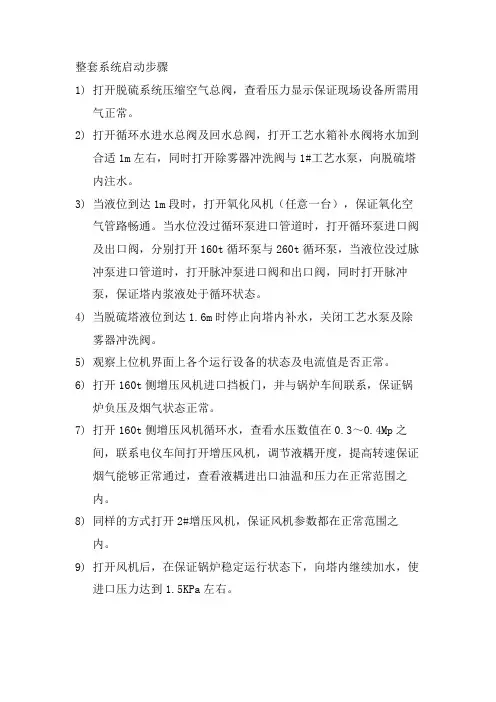 整套系统启动步骤

1) 打开脱硫系统压缩空气总阀，查看压力显示保证现场设备所需用气正常。

2) 打开循环水进水总阀及回水总阀，打开工艺水箱补水阀将水加到合适 1m 左右，同时打开除雾器冲洗阀与 1#工艺水泵，向脱硫塔内注水。

3) 当液位到达 1m 段时，打开氧化风机（任意一台），保证氧化空气管路畅通。当水位没过循环泵进口管道时，打开循环泵进口阀及出口阀，分别打开 160t 循环泵与 260t 循环泵，当液位没过脉冲泵进口管道时，打开脉冲泵进口阀和出口阀，同时打开脉冲泵，保证塔内浆液处于循环状态。

4) 当脱硫塔液位到达 1.6m 时停止向塔内补水，关闭工艺水泵及除雾器冲洗阀。

5) 观察上位机界面上各个运行设备的状态及电流值是否正常。

6) 打开 160t 侧增压风机进口挡板门，并与锅炉车间联系，保证锅炉负压及烟气状态正常。

7) 打开 160t 侧增压风机循环水，查看水压数值在 0.3～0.4Mp 之间，联系电仪车间打开增压风机，调节液耦开度，提高转速保证烟气能够正常通过，查看液耦进出口油温和压力在正常范围之内。

8) 同样的方式打开 2#增压风机，保证风机参数都在正常范围之内。

9) 打开风机后，在保证锅炉稳定运行状态下，向塔内继续加水，使进口压力达到 1.5KPa 左右。